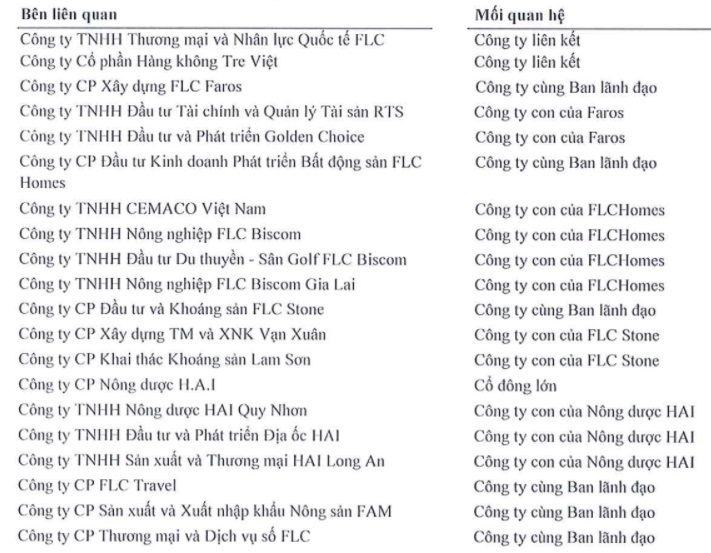 | Bên liên quan | Mối quan hệ |
|---|---|
| Công ty TNHH Thương mại và Nhân lực Quốc tế FLC | Công ty liên kết |
| Công ty Cổ phần Hàng không Tre Việt | Công ty liên kết |
| Công ty CP Xây dựng FLC Faros | Công ty cùng Ban lãnh đạo |
| Công ty TNHH Đầu tư Tài chính và Quản lý Tài sản RTS | Công ty con của Faros |
| Công ty TNHH Đầu tư và Phát triển Golden Choice | Công ty con của Faros |
| Công ty CP Đầu tư Kinh doanh Phát triển Bất động sản FLC Homes | Công ty cùng Ban lãnh đạo |
| Công ty TNHH CEMACO Việt Nam | Công ty con của FLCHomes |
| Công ty TNHH Nông nghiệp FLC Biscom | Công ty con của FLCHomes |
| Công ty TNHH Đầu tư Du thuyền - Sân Golf FLC Biscom | Công ty con của FLCHomes |
| Công ty TNHH Nông nghiệp FLC Biscom Gia Lai | Công ty con của FLCHomes |
| Công ty CP Đầu tư và Khoáng sản FLC Stone | Công ty cùng Ban lãnh đạo |
| Công ty CP Xây dựng TM và XNK Vạn Xuân | Công ty con của FLC Stone |
| Công ty CP Khai thác Khoáng sản Lam Sơn | Công ty con của FLC Stone |
| Công ty CP Nông dược H.A.I | Cổ đông lớn |
| Công ty TNHH Nông dược HAI Quy Nhơn | Công ty con của Nông dược HAI |
| Công ty TNHH Đầu tư và Phát triển Địa ốc HAI | Công ty con của Nông dược HAI |
| Công ty TNHH Sản xuất và Thương mại HAI Long An | Công ty con của Nông dược HAI |
| Công ty CP FLC Travel | Công ty cùng Ban lãnh đạo |
| Công ty CP Sản xuất và Xuất nhập khẩu Nông sản FAM | Công ty cùng Ban lãnh đạo |
| Công ty CP Thương mại và Dịch vụ số FLC | Công ty cùng Ban lãnh đạo |